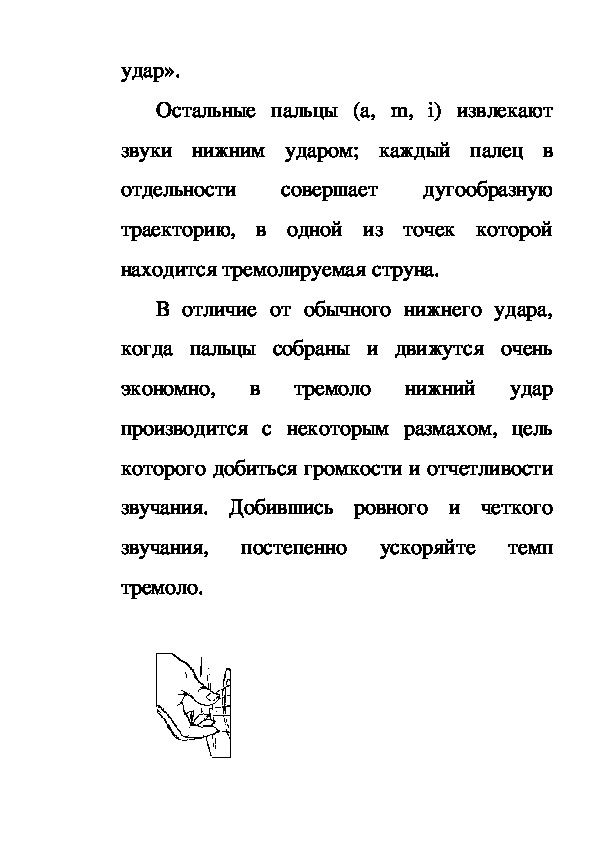 удар».

Остальные пальцы (a, m, i) извлекают звуки нижним ударом; каждый палец в отдельности совершает дугообразную траекторию, в одной из точек которой находится тремолируемая струна.

В отличие от обычного нижнего удара, когда пальцы собраны и движутся очень экономно, в тремоло нижний удар производится с некоторым размахом, цель которого добиться громкости и отчетливости звучания. Добившись ровного и четкого звучания, постепенно ускоряйте темп тремоло.